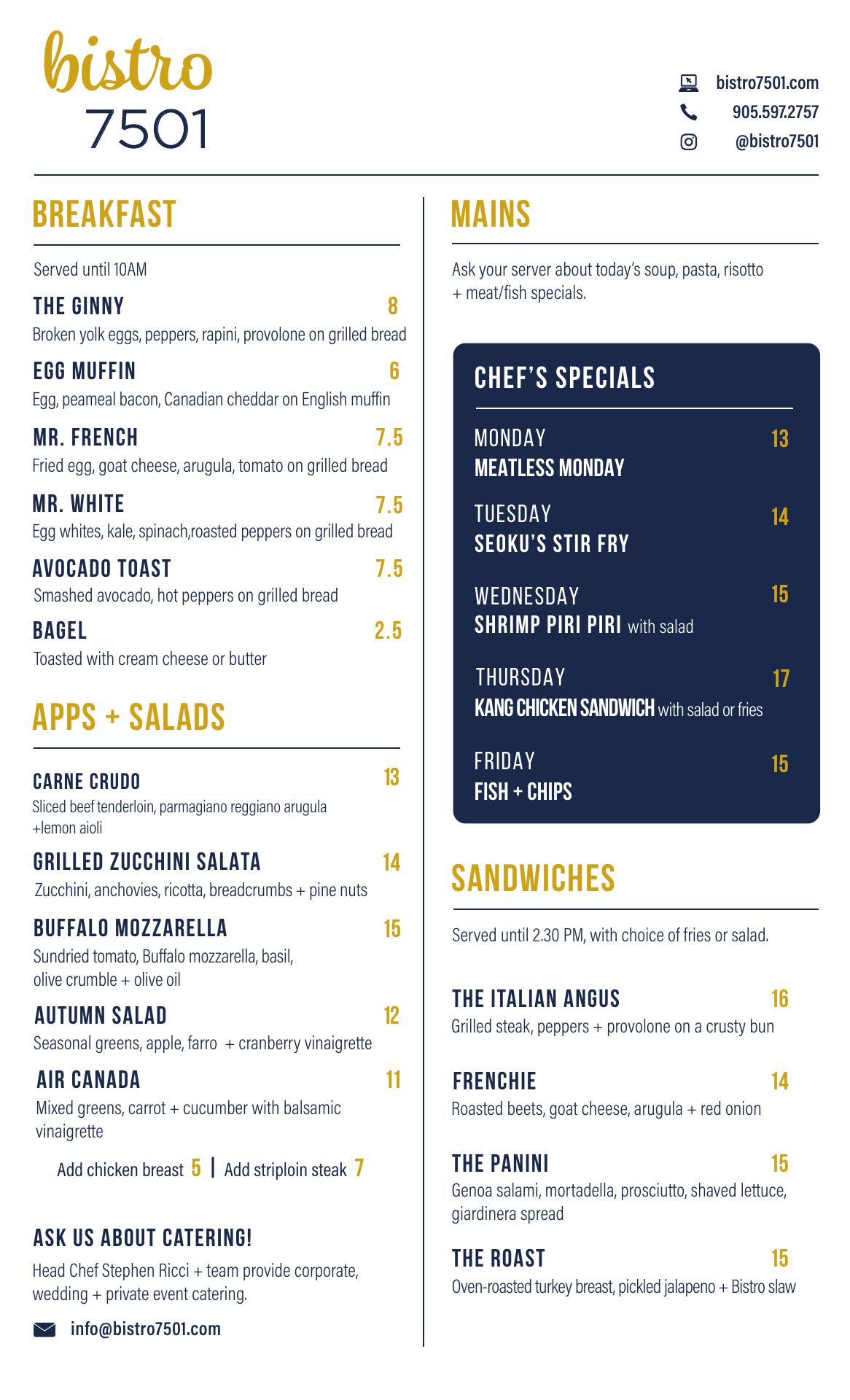 bistro
7501

bistro7501.com
905.597.2757
@bistro7501

BREAKFAST

Served until 10AM

THE GINNY 8
Broken yolk eggs, peppers, rapini, provolone on grilled bread

EGG MUFFIN 6
Egg, peameal bacon, Canadian cheddar on English muffin

MR. FRENCH 7.5
Fried egg, goat cheese, arugula, tomato on grilled bread

MR. WHITE 7.5
Egg whites, kale, spinach,roasted peppers on grilled bread

AVOCADO TOAST 7.5
Smashed avocado, hot peppers on grilled bread

BAGEL 2.5
Toasted with cream cheese or butter

APPS + SALADS

CARNE CRUDO 13
Sliced beef tenderloin, parmagiano reggiano arugula +lemon aioli

GRILLED ZUCCHINI SALATA 14
Zucchini, anchovies, ricotta, breadcrumbs + pine nuts

BUFFALO MOZZARELLA 15
Sundried tomato, Buffalo mozzarella, basil, olive crumble + olive oil

AUTUMN SALAD 12
Seasonal greens, apple, farro + cranberry vinaigrette

AIR CANADA 11
Mixed greens, carrot + cucumber with balsamic vinaigrette

Add chicken breast 5 | Add striploin steak 7

ASK US ABOUT CATERING!
Head Chef Stephen Ricci + team provide corporate, wedding + private event catering.

info@bistro7501.com

MAINS

Ask your server about today's soup, pasta, risotto + meat/fish specials.

CHEF'S SPECIALS

MONDAY 13
MEATLESS MONDAY

TUESDAY 14
SEOKU'S STIR FRY

WEDNESDAY 15
SHRIMP PIRI PIRI with salad

THURSDAY 17
KANG CHICKEN SANDWICH with salad or fries

FRIDAY 15
FISH + CHIPS

SANDWICHES

Served until 2.30 PM, with choice of fries or salad.

THE ITALIAN ANGUS 16
Grilled steak, peppers + provolone on a crusty bun

FRENCHIE 14
Roasted beets, goat cheese, arugula + red onion

THE PANINI 15
Genoa salami, mortadella, prosciutto, shaved lettuce, giardinera spread

THE ROAST 15
Oven-roasted turkey breast, pickled jalapeno + Bistro slaw